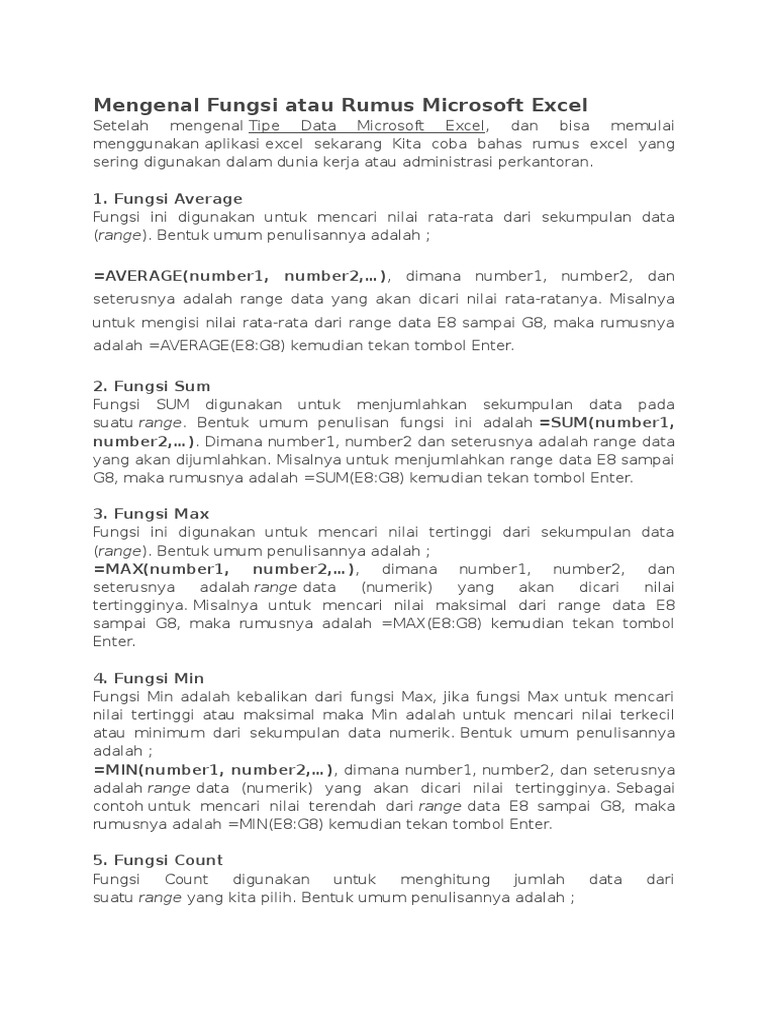 Mengenal Fungsi atau Rumus Microsoft Excel
Setelah mengenal Tipe Data Microsoft Excel, dan bisa memulai menggunakan aplikasi excel sekarang Kita coba bahas rumus excel yang sering digunakan dalam dunia kerja atau administrasi perkantoran.

1. Fungsi Average
Fungsi ini digunakan untuk mencari nilai rata-rata dari sekumpulan data (range). Bentuk umum penulisannya adalah ;

=AVERAGE(number1, number2,…), dimana number1, number2, dan seterusnya adalah range data yang akan dicari nilai rata-ratanya. Misalnya untuk mengisi nilai rata-rata dari range data E8 sampai G8, maka rumusnya adalah =AVERAGE(E8:G8) kemudian tekan tombol Enter.

2. Fungsi Sum
Fungsi SUM digunakan untuk menjumlahkan sekumpulan data pada suatu range. Bentuk umum penulisan fungsi ini adalah =SUM(number1, number2,…). Dimana number1, number2 dan seterusnya adalah range data yang akan dijumlahkan. Misalnya untuk menjumlahkan range data E8 sampai G8, maka rumusnya adalah =SUM(E8:G8) kemudian tekan tombol Enter.

3. Fungsi Max
Fungsi ini digunakan untuk mencari nilai tertinggi dari sekumpulan data (range). Bentuk umum penulisannya adalah ;
=MAX(number1, number2,…), dimana number1, number2, dan seterusnya adalah range data (numerik) yang akan dicari nilai tertingginya. Misalnya untuk mencari nilai maksimal dari range data E8 sampai G8, maka rumusnya adalah =MAX(E8:G8) kemudian tekan tombol Enter.

4. Fungsi Min
Fungsi Min adalah kebalikan dari fungsi Max, jika fungsi Max untuk mencari nilai tertinggi atau maksimal maka Min adalah untuk mencari nilai terkecil atau minimum dari sekumpulan data numerik. Bentuk umum penulisannya adalah ;
=MIN(number1, number2,…), dimana number1, number2, dan seterusnya adalah range data (numerik) yang akan dicari nilai tertingginya. Sebagai contoh untuk mencari nilai terendah dari range data E8 sampai G8, maka rumusnya adalah =MIN(E8:G8) kemudian tekan tombol Enter.

5. Fungsi Count
Fungsi Count digunakan untuk menghitung jumlah data dari suatu range yang kita pilih. Bentuk umum penulisannya adalah ;